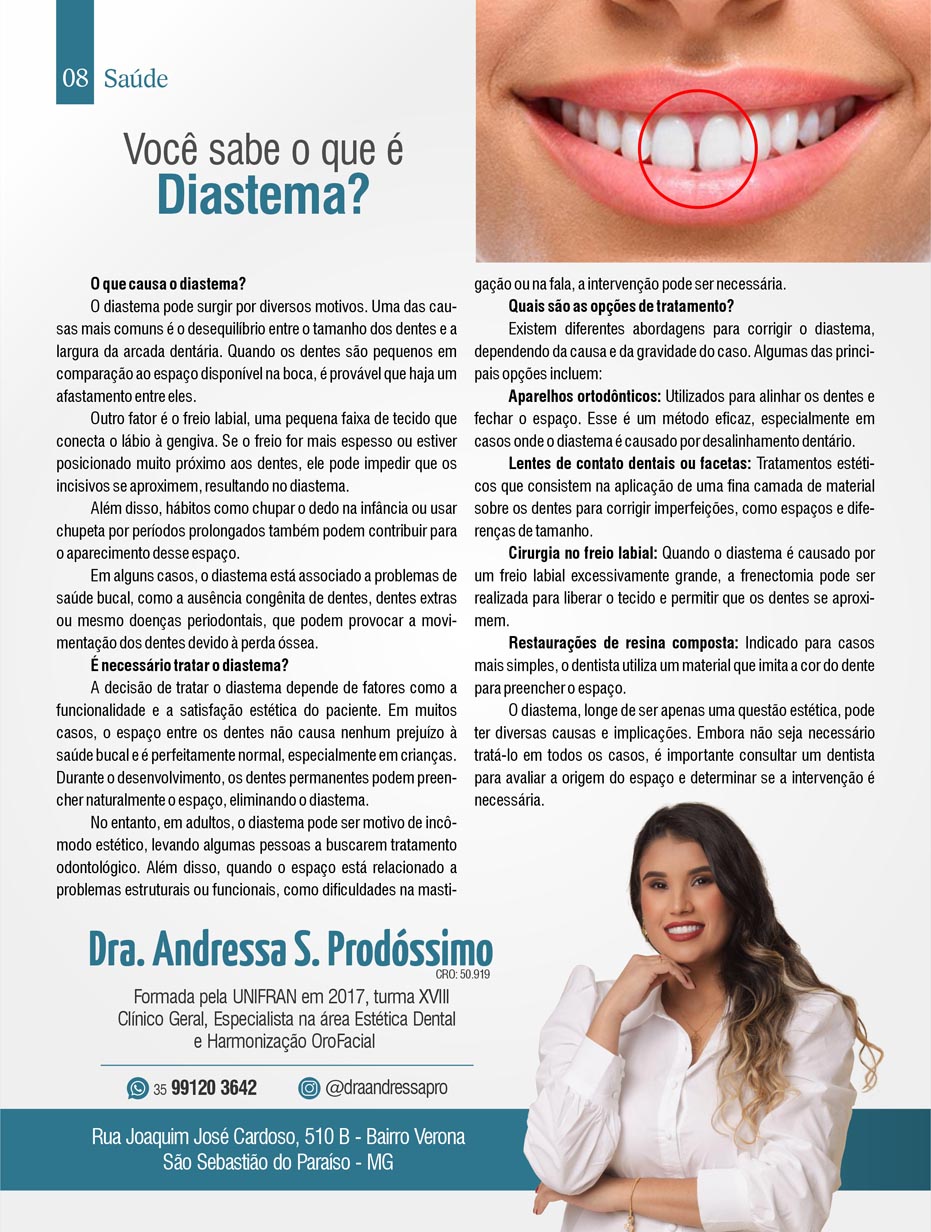 08 Saúde

Você sabe o que é
Diastema?

O que causa o diastema?

O diastema pode surgir por diversos motivos. Uma das causas mais comuns é o desequilíbrio entre o tamanho dos dentes e a largura da arcada dentária. Quando os dentes são pequenos em comparação ao espaço disponível na boca, é provável que haja um afastamento entre eles.

Outro fator é o freio labial, uma pequena faixa de tecido que conecta o lábio à gengiva. Se o freio for mais espesso ou estiver posicionado muito próximo aos dentes, ele pode impedir que os incisivos se aproximem, resultando no diastema.

Além disso, hábitos como chupar o dedo na infância ou usar chupeta por períodos prolongados também podem contribuir para o aparecimento desse espaço.

Em alguns casos, o diastema está associado a problemas de saúde bucal, como a ausência congênita de dentes, dentes extras ou mesmo doenças periodontais, que podem provocar a movimentação dos dentes devido à perda óssea.

É necessário tratar o diastema?

A decisão de tratar o diastema depende de fatores como a funcionalidade e a satisfação estética do paciente. Em muitos casos, o espaço entre os dentes não causa nenhum prejuízo à saúde bucal e é perfeitamente normal, especialmente em crianças. Durante o desenvolvimento, os dentes permanentes podem preencher naturalmente o espaço, eliminando o diastema.

No entanto, em adultos, o diastema pode ser motivo de incômodo estético, levando algumas pessoas a buscarem tratamento odontológico. Além disso, quando o espaço está relacionado a problemas estruturais ou funcionais, como dificuldades na mastigação ou na fala, a intervenção pode ser necessária.

Quais são as opções de tratamento?

Existem diferentes abordagens para corrigir o diastema, dependendo da causa e da gravidade do caso. Algumas das principais opções incluem:

Aparelhos ortodônticos: Utilizados para alinhar os dentes e fechar o espaço. Esse é um método eficaz, especialmente em casos onde o diastema é causado por desalinhamento dentário.

Lentes de contato dentais ou facetas: Tratamentos estéticos que consistem na aplicação de uma fina camada de material sobre os dentes para corrigir imperfeições, como espaços e diferenças de tamanho.

Cirurgia no freio labial: Quando o diastema é causado por um freio labial excessivamente grande, a frenectomia pode ser realizada para liberar o tecido e permitir que os dentes se aproximem.

Restaurações de resina composta: Indicado para casos mais simples, o dentista utiliza um material que imita a cor do dente para preencher o espaço.

O diastema, longe de ser apenas uma questão estética, pode ter diversas causas e implicações. Embora não seja necessário tratá-lo em todos os casos, é importante consultar um dentista para avaliar a origem do espaço e determinar se a intervenção é necessária.

Dra. Andressa S. Prodóssimo
CRO: 50.919
Formada pela UNIFRAN em 2017, turma XVIII
Clínico Geral, Especialista na área Estética Dental e Harmonização OroFacial

35 99120 3642 @draandressapro

Rua Joaquim José Cardoso, 510 B - Bairro Verona
São Sebastião do Paraíso - MG